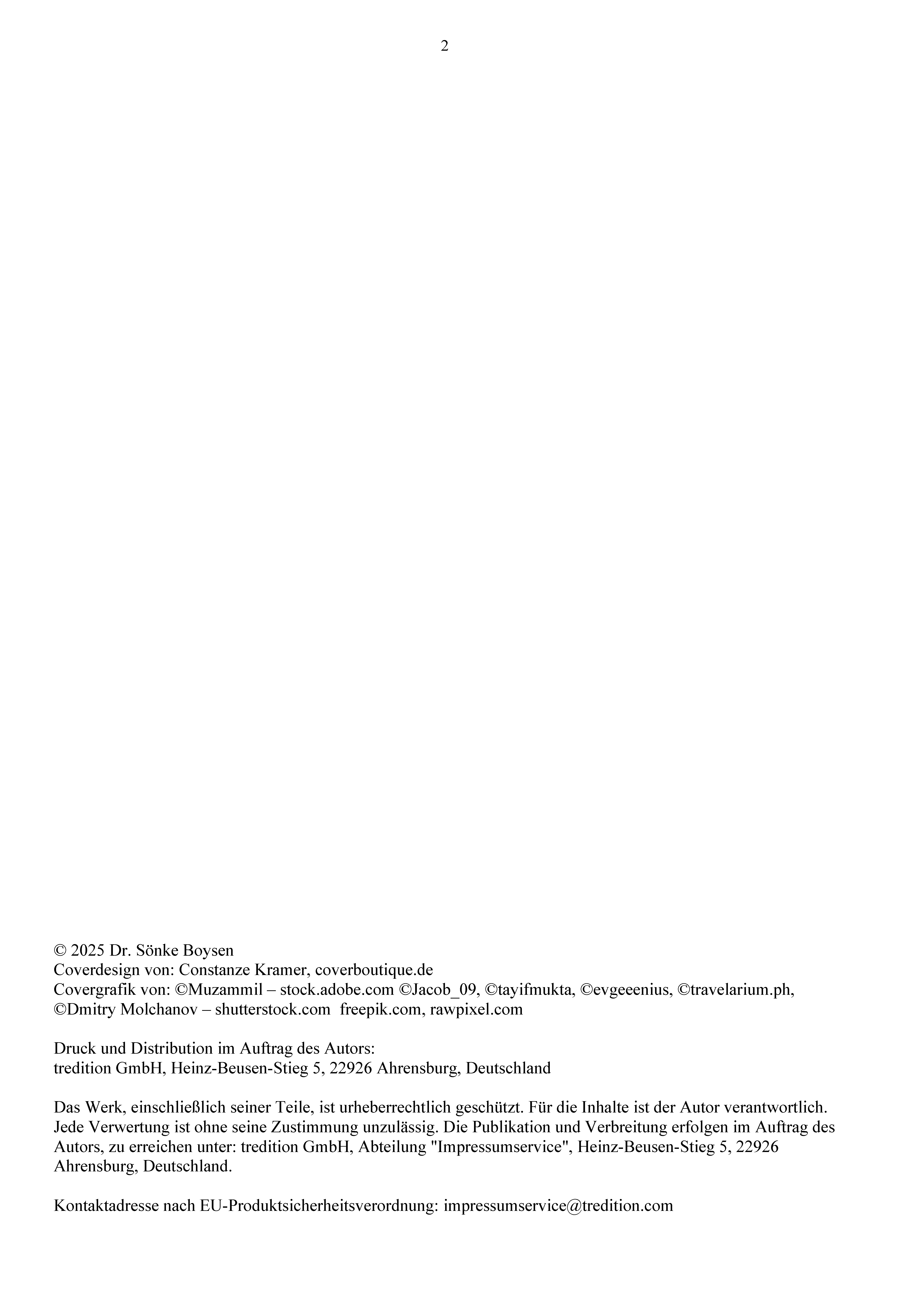 2

© 2025 Dr. Sönke Boysen
Coverdesign von: Constanze Kramer, coverboutique.de
Covergrafik von: ©Muzammil – stock.adobe.com ©Jacob_09, ©tayifmukta, ©evgeeenius, ©travelarium.ph, ©Dmitry Molchanov – shutterstock.com freepik.com, rawpixel.com

Druck und Distribution im Auftrag des Autors:
tredition GmbH, Heinz-Beusen-Stieg 5, 22926 Ahrensburg, Deutschland

Das Werk, einschließlich seiner Teile, ist urheberrechtlich geschützt. Für die Inhalte ist der Autor verantwortlich. Jede Verwertung ist ohne seine Zustimmung unzulässig. Die Publikation und Verbreitung erfolgen im Auftrag des Autors, zu erreichen unter: tredition GmbH, Abteilung "Impressumservice", Heinz-Beusen-Stieg 5, 22926 Ahrensburg, Deutschland.

Kontaktadresse nach EU-Produktsicherheitsverordnung: impressumservice@tredition.com